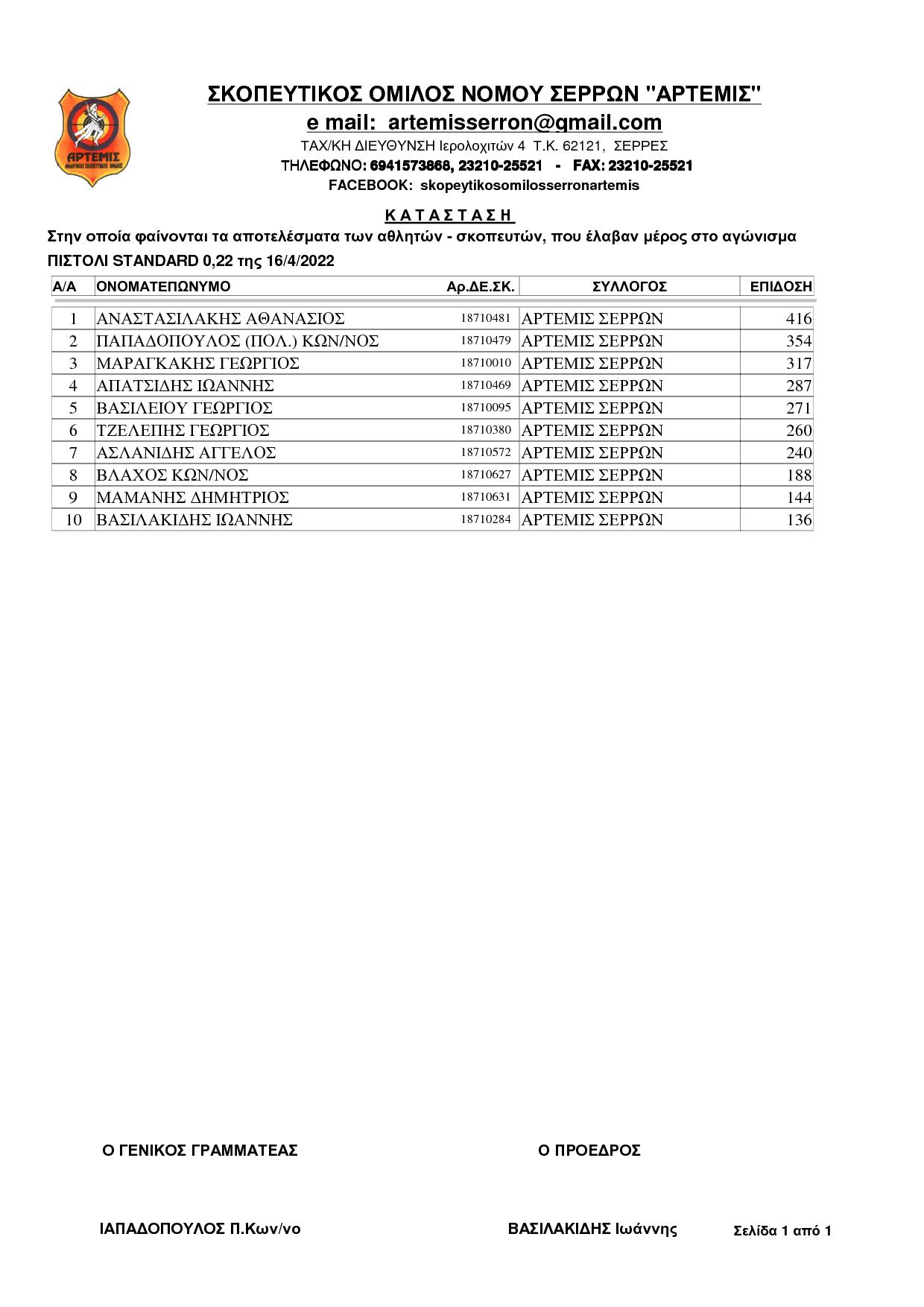 ΑΡΤΕΜΙΣ

ΣΚΟΠΕΥΤΙΚΟΣ ΟΜΙΛΟΣ ΝΟΜΟΥ ΣΕΡΡΩΝ "ΑΡΤΕΜΙΣ"
e mail: artemisserron@gmail.com
ΤΑΧ/ΚΗ ΔΙΕΥΘΥΝΣΗ Ιερολοχιτών 4 Τ.Κ. 62121, ΣΕΡΡΕΣ
ΤΗΛΕΦΩΝΟ: 6941573868, 23210-25521 - FAX: 23210-25521
FACEBOOK: skopeytikosomilosserronartemis

Κ Α Τ Α Σ Τ Α Σ Η
Στην οποία φαίνονται τα αποτελέσματα των αθλητών - σκοπευτών, που έλαβαν μέρος στο αγώνισμα
ΠΙΣΤΟΛΙ STANDARD 0,22 της 16/4/2022

| Α/Α | ΟΝΟΜΑΤΕΠΩΝΥΜΟ | Αρ.ΔΕ.ΣΚ. | ΣΥΛΛΟΓΟΣ | ΕΠΙΔΟΣΗ |
|---|---|---|---|---|
| 1 | ΑΝΑΣΤΑΣΙΛΑΚΗΣ ΑΘΑΝΑΣΙΟΣ | 18710481 | ΑΡΤΕΜΙΣ ΣΕΡΡΩΝ | 416 |
| 2 | ΠΑΠΑΔΟΠΟΥΛΟΣ (ΠΟΛ.) ΚΩΝ/ΝΟΣ | 18710479 | ΑΡΤΕΜΙΣ ΣΕΡΡΩΝ | 354 |
| 3 | ΜΑΡΑΓΚΑΚΗΣ ΓΕΩΡΓΙΟΣ | 18710010 | ΑΡΤΕΜΙΣ ΣΕΡΡΩΝ | 317 |
| 4 | ΑΠΑΤΣΙΔΗΣ ΙΩΑΝΝΗΣ | 18710469 | ΑΡΤΕΜΙΣ ΣΕΡΡΩΝ | 287 |
| 5 | ΒΑΣΙΛΕΙΟΥ ΓΕΩΡΓΙΟΣ | 18710095 | ΑΡΤΕΜΙΣ ΣΕΡΡΩΝ | 271 |
| 6 | ΤΖΕΛΕΠΗΣ ΓΕΩΡΓΙΟΣ | 18710380 | ΑΡΤΕΜΙΣ ΣΕΡΡΩΝ | 260 |
| 7 | ΑΣΛΑΝΙΔΗΣ ΑΓΓΕΛΟΣ | 18710572 | ΑΡΤΕΜΙΣ ΣΕΡΡΩΝ | 240 |
| 8 | ΒΛΑΧΟΣ ΚΩΝ/ΝΟΣ | 18710627 | ΑΡΤΕΜΙΣ ΣΕΡΡΩΝ | 188 |
| 9 | ΜΑΜΑΝΗΣ ΔΗΜΗΤΡΙΟΣ | 18710631 | ΑΡΤΕΜΙΣ ΣΕΡΡΩΝ | 144 |
| 10 | ΒΑΣΙΛΑΚΙΔΗΣ ΙΩΑΝΝΗΣ | 18710284 | ΑΡΤΕΜΙΣ ΣΕΡΡΩΝ | 136 |

Ο ΓΕΝΙΚΟΣ ΓΡΑΜΜΑΤΕΑΣ

Ο ΠΡΟΕΔΡΟΣ

ΙΑΠΑΔΟΠΟΥΛΟΣ Π.Κων/νο

ΒΑΣΙΛΑΚΙΔΗΣ Ιωάννης

Σελίδα 1 από 1